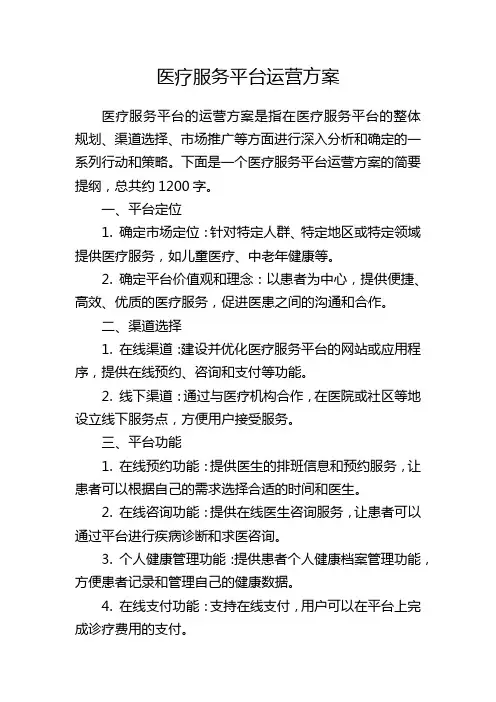 医疗服务平台运营方案

医疗服务平台的运营方案是指在医疗服务平台的整体规划、渠道选择、市场推广等方面进行深入分析和确定的一系列行动和策略。下面是一个医疗服务平台运营方案的简要提纲，总共约 1200 字。

一、平台定位

1. 确定市场定位：针对特定人群、特定地区或特定领域提供医疗服务，如儿童医疗、中老年健康等。

2. 确定平台价值观和理念：以患者为中心，提供便捷、高效、优质的医疗服务，促进医患之间的沟通和合作。

二、渠道选择

1. 在线渠道：建设并优化医疗服务平台的网站或应用程序，提供在线预约、咨询和支付等功能。

2. 线下渠道：通过与医疗机构合作，在医院或社区等地设立线下服务点，方便用户接受服务。

三、平台功能

1. 在线预约功能：提供医生的排班信息和预约服务，让患者可以根据自己的需求选择合适的时间和医生。

2. 在线咨询功能：提供在线医生咨询服务，让患者可以通过平台进行疾病诊断和求医咨询。

3. 个人健康管理功能：提供患者个人健康档案管理功能，方便患者记录和管理自己的健康数据。

4. 在线支付功能：支持在线支付，用户可以在平台上完成诊疗费用的支付。